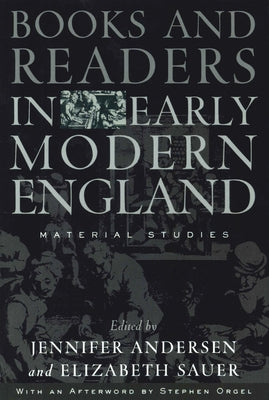 BOOKS AND READERS IN EARLY MODERN ENGLAND

MATERIAL STUDIES

Edited by
JENNIFER ANDERSEN
and ELIZABETH SAUER

WITH AN AFTERWORD BY STEPHEN ORGEL